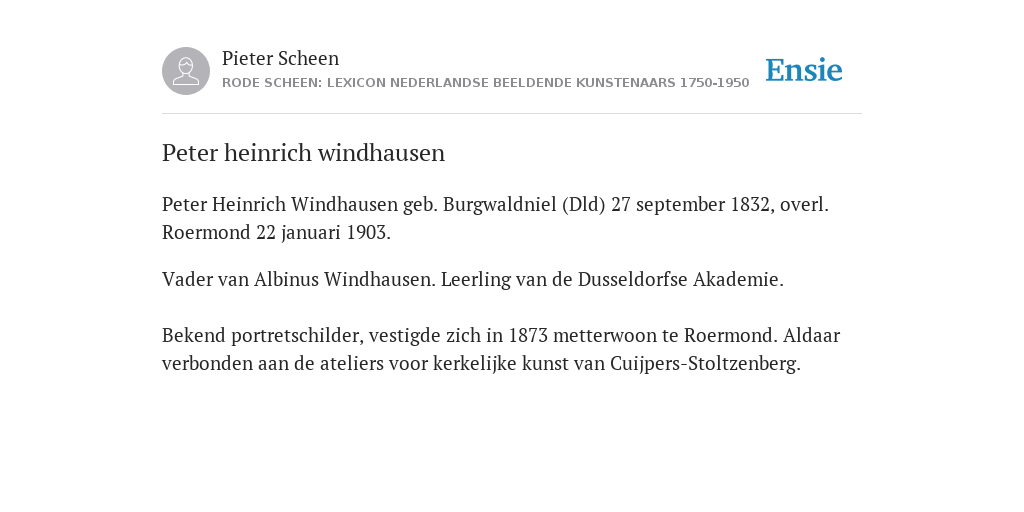 Pieter Scheen
RODE SCHEEN: LEXICON NEDERLANDSE BEELDENDE KUNSTENAARS 1750-1950

Ensie

Peter heinrich windhausen

Peter Heinrich Windhausen geb. Burgwaldniel (Dld) 27 september 1832, overl. Roermond 22 januari 1903.

Vader van Albinus Windhausen. Leerling van de Dusseldorfse Akademie.

Bekend portretschilder, vestigde zich in 1873 metterwoon te Roermond. Aldaar verbonden aan de ateliers voor kerkelijke kunst van Cuijpers-Stoltzenberg.